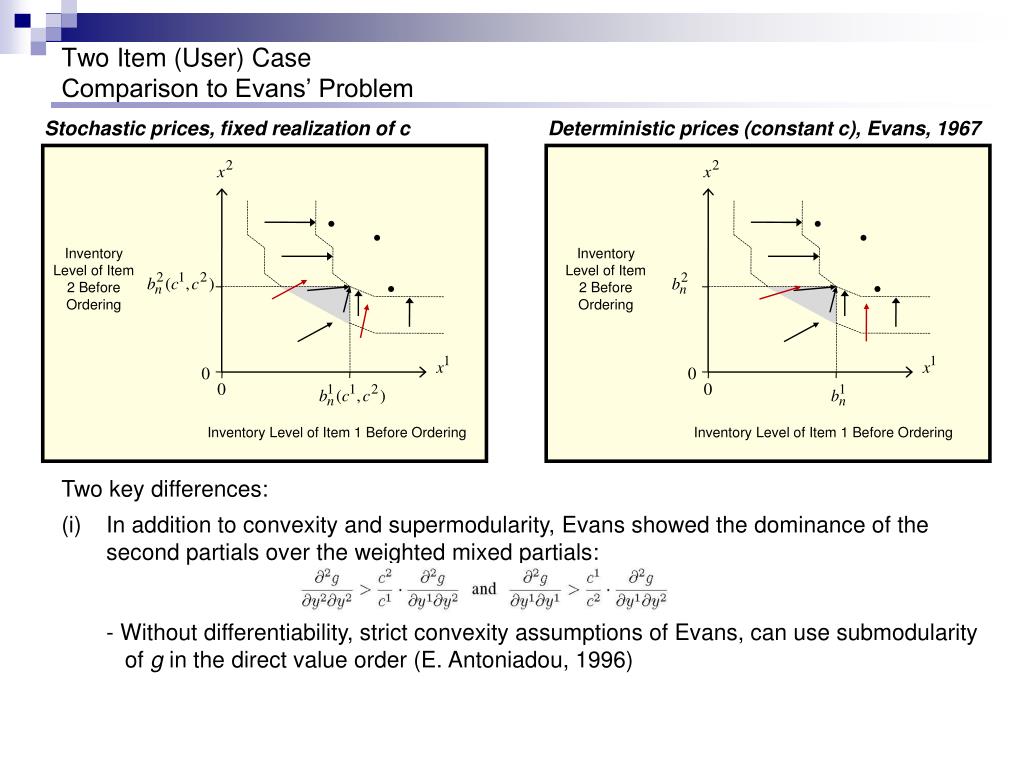 Two Item (User) Case
Comparison to Evans' Problem

Stochastic prices, fixed realization of c

$x^2$

Inventory Level of Item 2 Before Ordering

$b_n^2(c^1, c^2)$

0

0

$b_n^1(c^1, c^2)$

$x^1$

Inventory Level of Item 1 Before Ordering

Deterministic prices (constant c), Evans, 1967

$x^2$

Inventory Level of Item 2 Before Ordering

$b_n^2$

0

0

$b_n^1$

$x^1$

Inventory Level of Item 1 Before Ordering

Two key differences:

(i) In addition to convexity and supermodularity, Evans showed the dominance of the second partials over the weighted mixed partials:

$\frac{\partial^2 g}{\partial y^2 \partial y^2} > \frac{c^2}{c^1} \cdot \frac{\partial^2 g}{\partial y^1 \partial y^2}$ and $\frac{\partial^2 g}{\partial y^1 \partial y^1} > \frac{c^1}{c^2} \cdot \frac{\partial^2 g}{\partial y^1 \partial y^2}$

- Without differentiability, strict convexity assumptions of Evans, can use submodularity of $g$ in the direct value order (E. Antoniadou, 1996)